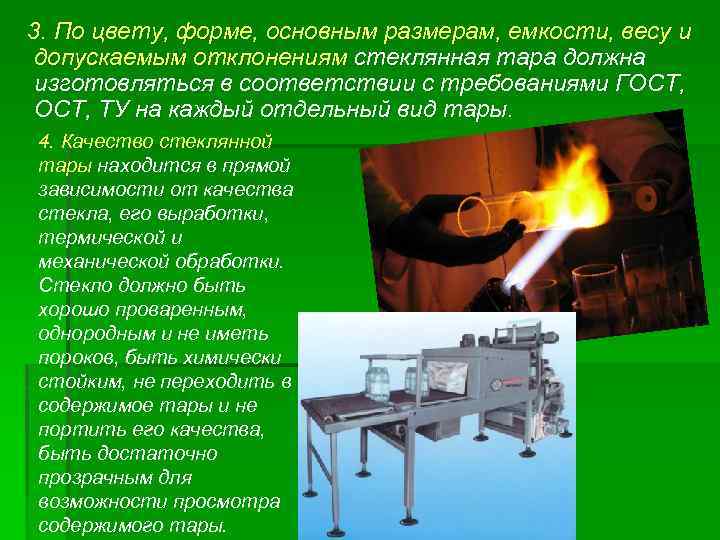 3. По цвету, форме, основным размерам, емкости, весу и допускаемым отклонениям стеклянная тара должна изготовляться в соответствии с требованиями ГОСТ, ОСТ, ТУ на каждый отдельный вид тары.

4. Качество стеклянной тары находится в прямой зависимости от качества стекла, его выработки, термической и механической обработки. Стекло должно быть хорошо проваренным, однородным и не иметь пороков, быть химически стойким, не переходить в содержимое тары и не портить его качества, быть достаточно прозрачным для возможности просмотра содержимого тары.